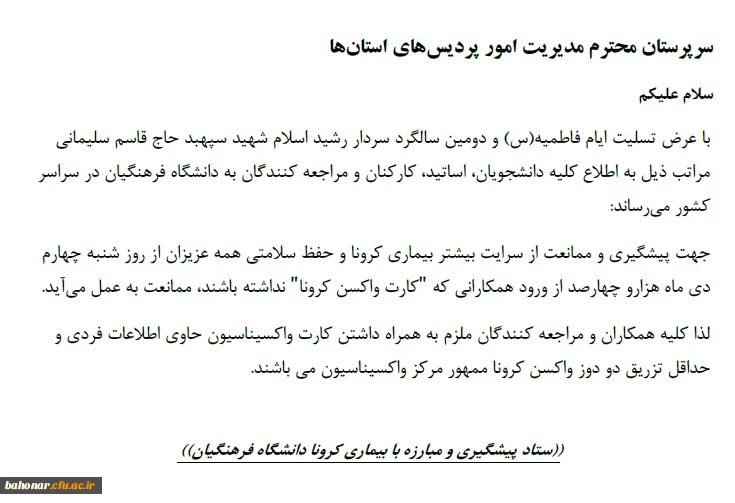 سرپرستان محترم مدیریت امور پردیس‌های استان‌ها

سلام علیکم

با عرض تسلیت ایام فاطمیه(س) و دومین سالگرد سردار رشید اسلام شهید سپهبد حاج قاسم سلیمانی مراتب ذیل به اطلاع کلیه دانشجویان، اساتید، کارکنان و مراجعه کنندگان به دانشگاه فرهنگیان در سراسر کشور می‌رساند:

جهت پیشگیری و ممانعت از سرایت بیشتر بیماری کرونا و حفظ سلامتی همه عزیزان از روز شنبه چهارم دی ماه هزارو چهارصد از ورود همکارانی که "کارت واکسن کرونا" نداشته باشند، ممانعت به عمل می‌آید.

لذا کلیه همکاران و مراجعه کنندگان ملزم به همراه داشتن کارت واکسیناسیون حاوی اطلاعات فردی و حداقل تزریق دو دوز واکسن کرونا ممهور مرکز واکسیناسیون می باشند.

((ستاد پیشگیری و مبارزه با بیماری کرونا دانشگاه فرهنگیان))

bahonar.cfu.ac.ir